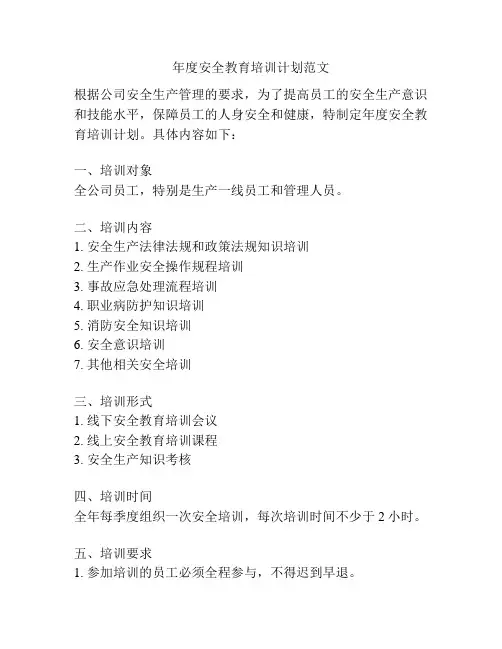 年度安全教育培训计划范文

根据公司安全生产管理的要求，为了提高员工的安全生产意识和技能水平，保障员工的人身安全和健康，特制定年度安全教育培训计划。具体内容如下：

一、培训对象
全公司员工，特别是生产一线员工和管理人员。

二、培训内容
1. 安全生产法律法规和政策法规知识培训
2. 生产作业安全操作规程培训
3. 事故应急处理流程培训
4. 职业病防护知识培训
5. 消防安全知识培训
6. 安全意识培训
7. 其他相关安全培训

三、培训形式
1. 线下安全教育培训会议
2. 线上安全教育培训课程
3. 安全生产知识考核

四、培训时间
全年每季度组织一次安全培训，每次培训时间不少于 2 小时。

五、培训要求
1. 参加培训的员工必须全程参与，不得迟到早退。